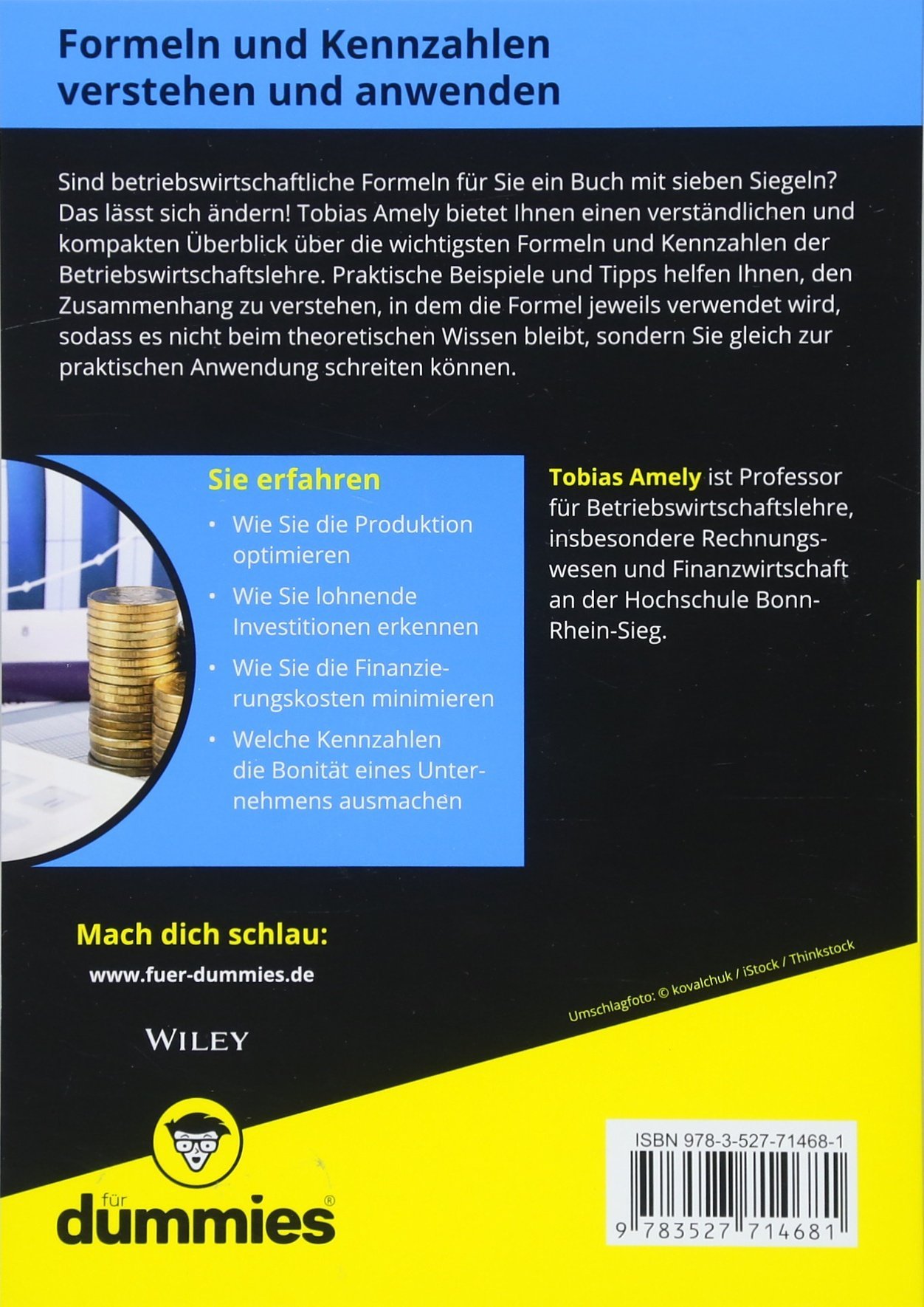 Formeln und Kennzahlen verstehen und anwenden

Sind betriebswirtschaftliche Formeln für Sie ein Buch mit sieben Siegeln? Das lässt sich ändern! Tobias Amely bietet Ihnen einen verständlichen und kompakten Überblick über die wichtigsten Formeln und Kennzahlen der Betriebswirtschaftslehre. Praktische Beispiele und Tipps helfen Ihnen, den Zusammenhang zu verstehen, in dem die Formel jeweils verwendet wird, sodass es nicht beim theoretischen Wissen bleibt, sondern Sie gleich zur praktischen Anwendung schreiten können.

Sie erfahren

• Wie Sie die Produktion optimieren

• Wie Sie lohnende Investitionen erkennen

• Wie Sie die Finanzierungskosten minimieren

• Welche Kennzahlen die Bonität eines Unternehmens ausmachen

Tobias Amely ist Professor für Betriebswirtschaftslehre, insbesondere Rechnungswesen und Finanzwirtschaft an der Hochschule Bonn-Rhein-Sieg.

Mach dich schlau:

www.fuer-dummies.de

WILEY

Umschlagfoto: © kovalchuk / iStock / Thinkstock

für dummies®

ISBN 978-3-527-71468-1

9 783527 714681